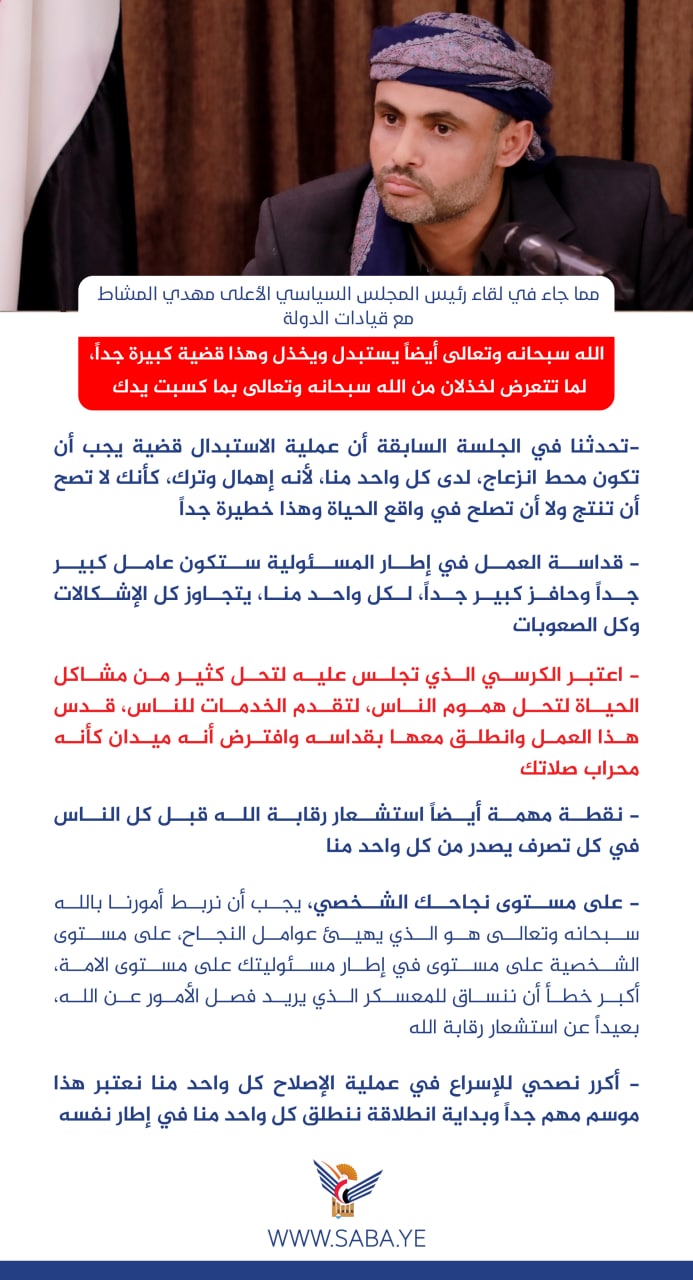 مما جاء في لقاء رئيس المجلس السياسي الأعلى مهدي المشاط مع قيادات الدولة

الله سبحانه وتعالى أيضاً يستبدل ويخذل وهذا قضية كبيرة جداً، لما تتعرض لخذلان من الله سبحانه وتعالى بما كسبت يدك

-تحدثنا في الجلسة السابقة أن عملية الاستبدال قضية يجب أن تكون محط انزعاج، لدى كل واحد منا، لأنه إهمال وترك، كأنك لا تصح أن تنتج ولا أن تصلح في واقع الحياة وهذا خطيرة جداً

- قداسة العمل في إطار المسئولية ستكون عامل كبير جداً وحافز كبير جداً، لكل واحد منا، يتجاوز كل الإشكالات وكل الصعوبات

- اعتبر الكرسي الذي تجلس عليه لتحل كثير من مشاكل الحياة لتحل هموم الناس، لتقدم الخدمات للناس، قدس هذا العمل وانطلق معها بقداسه وافترض أنه ميدان كأنه محراب صلاتك

- نقطة مهمة أيضاً استشعار رقابة الله قبل كل الناس في كل تصرف يصدر من كل واحد منا

- على مستوى نجاحك الشخصي، يجب أن نربط أمورنا بالله سبحانه وتعالى هو الذي يهيئ عوامل النجاح، على مستوى الشخصية على مستوى في إطار مسئوليتك على مستوى الامة، أكبر خطأ أن ننساق للمعسكر الذي يريد فصل الأمور عن الله، بعيداً عن استشعار رقابة الله

- أكرر نصحي للإسراع في عملية الإصلاح كل واحد منا نعتبر هذا موسم مهم جداً وبداية انطلاقة ننطلق كل واحد منا في إطار نفسه

WWW.SABA.YE